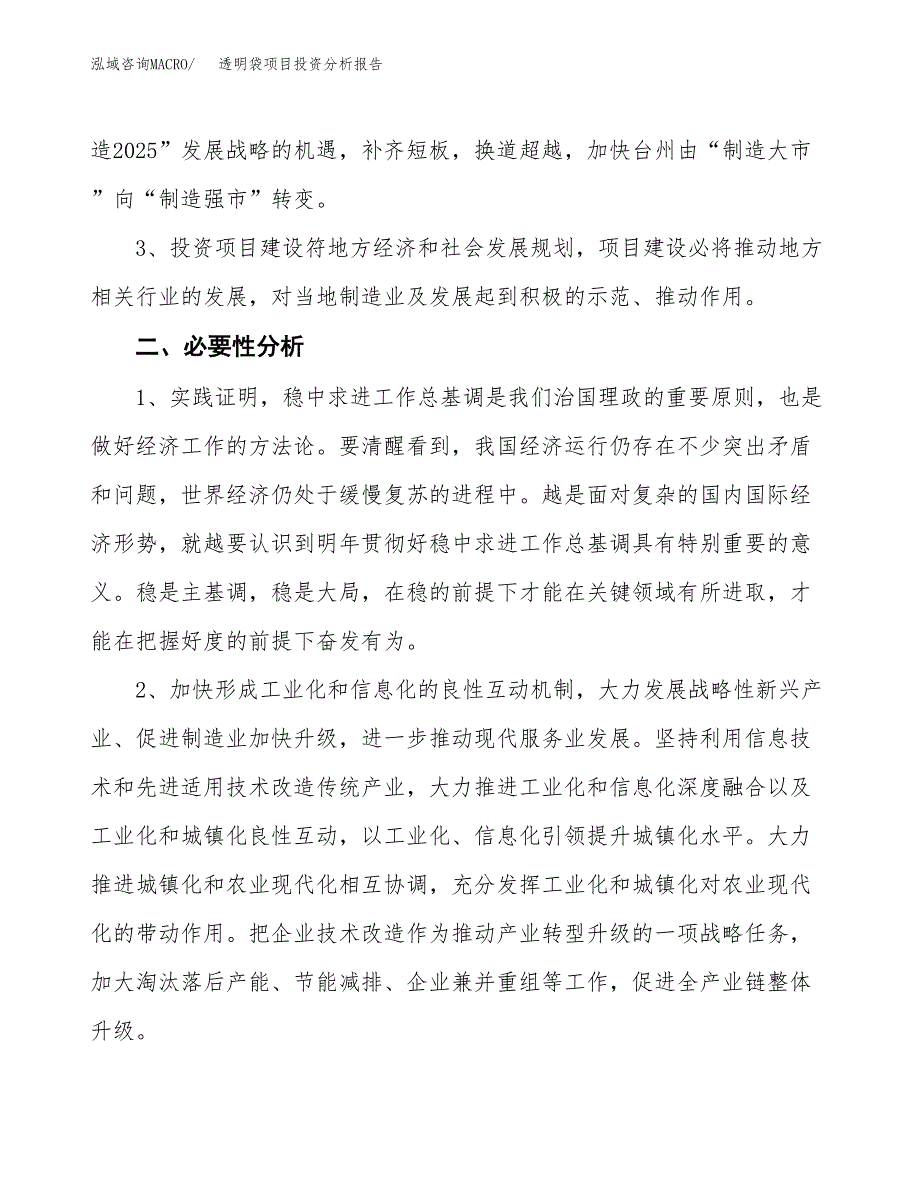 泓域咨询MACRO/　　透明袋项目投资分析报告

造2025”发展战略的机遇，补齐短板，换道超越，加快台州由“制造大市”向“制造强市”转变。

3、投资项目建设符地方经济和社会发展规划，项目建设必将推动地方相关行业的发展，对当地制造业及发展起到积极的示范、推动作用。

二、必要性分析

1、实践证明，稳中求进工作总基调是我们治国理政的重要原则，也是做好经济工作的方法论。要清醒看到，我国经济运行仍存在不少突出矛盾和问题，世界经济仍处于缓慢复苏的进程中。越是面对复杂的国内国际经济形势，就越要认识到明年贯彻好稳中求进工作总基调具有特别重要的意义。稳是主基调，稳是大局，在稳的前提下才能在关键领域有所进取，才能在把握好度的前提下奋发有为。

2、加快形成工业化和信息化的良性互动机制，大力发展战略性新兴产业、促进制造业加快升级，进一步推动现代服务业发展。坚持利用信息技术和先进适用技术改造传统产业，大力推进工业化和信息化深度融合以及工业化和城镇化良性互动，以工业化、信息化引领提升城镇化水平。大力推进城镇化和农业现代化相互协调，充分发挥工业化和城镇化对农业现代化的带动作用。把企业技术改造作为推动产业转型升级的一项战略任务，加大淘汰落后产能、节能减排、企业兼并重组等工作，促进全产业链整体升级。